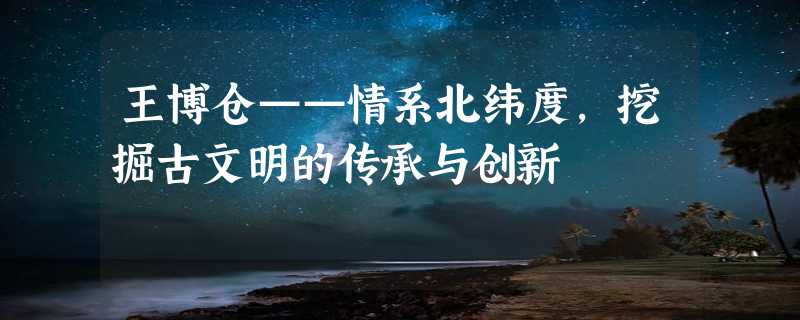 王博仓——情系北纬度，挖掘古文明的传承与创新